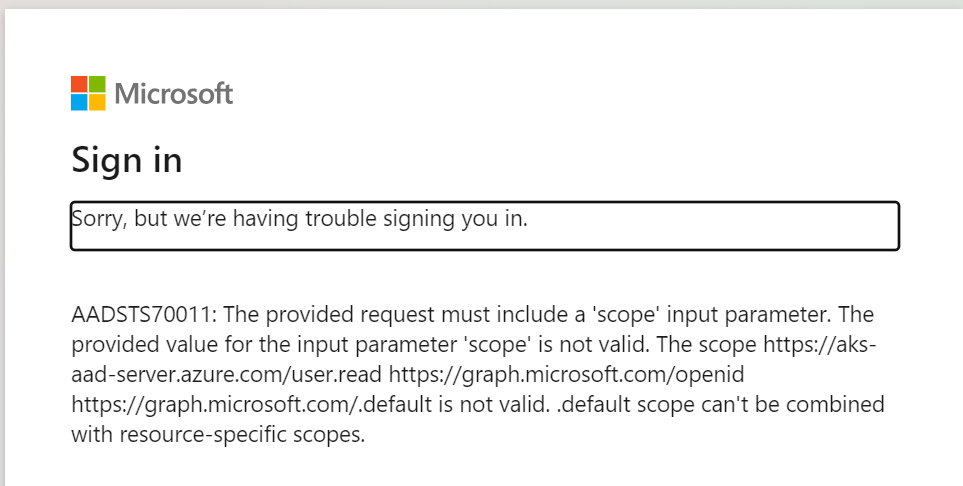 Microsoft

Sign in

Sorry, but we’re having trouble signing you in.

AADSTS70011: The provided request must include a 'scope' input parameter. The provided value for the input parameter 'scope' is not valid. The scope https://aks-aad-server.azure.com/user.read https://graph.microsoft.com/openid https://graph.microsoft.com/.default is not valid. .default scope can't be combined with resource-specific scopes.